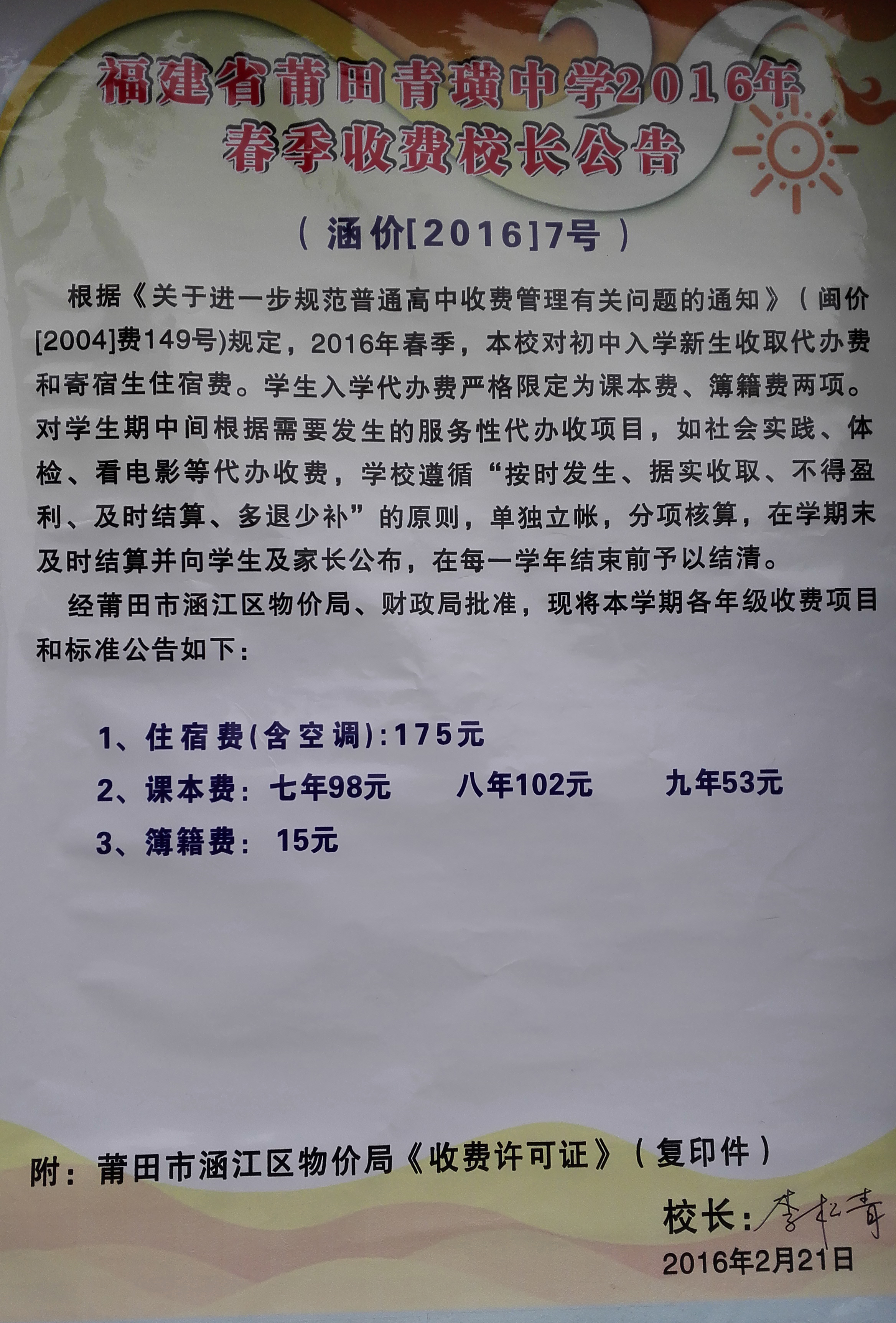 福建省莆田青璜中学2016年
春季收费校长公告

（涵价[2016]7号）

根据《关于进一步规范普通高中收费管理有关问题的通知》（闽价[2004]费149号)规定，2016年春季，本校对初中入学新生收取代办费和寄宿生住宿费。学生入学代办费严格限定为课本费、簿籍费两项。对学生期中间根据需要发生的服务性代办收项目，如社会实践、体检、看电影等代办收费，学校遵循“按时发生、据实收取、不得盈利、及时结算、多退少补”的原则，单独立帐，分项核算，在学期末及时结算并向学生及家长公布，在每一学年结束前予以结清。

经莆田市涵江区物价局、财政局批准，现将本学期各年级收费项目和标准公告如下：

1、住宿费(含空调):175元
2、课本费：七年98元 八年102元 九年53元
3、簿籍费：15元

附：莆田市涵江区物价局《收费许可证》（复印件）

校长：李松青
2016年2月21日